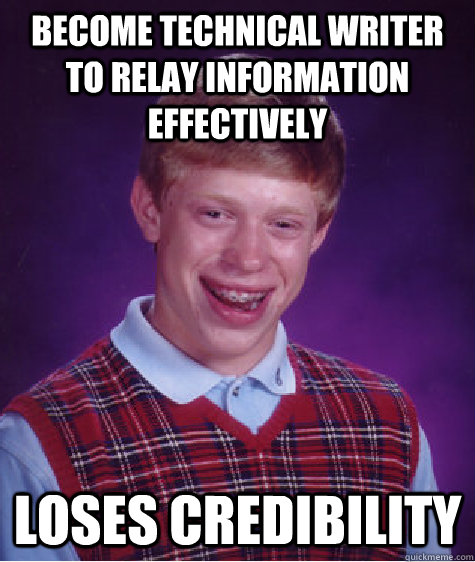 BECOME TECHNICAL WRITER TO RELAY INFORMATION EFFECTIVELY

LOSES CREDIBILITY

quickmeme.com